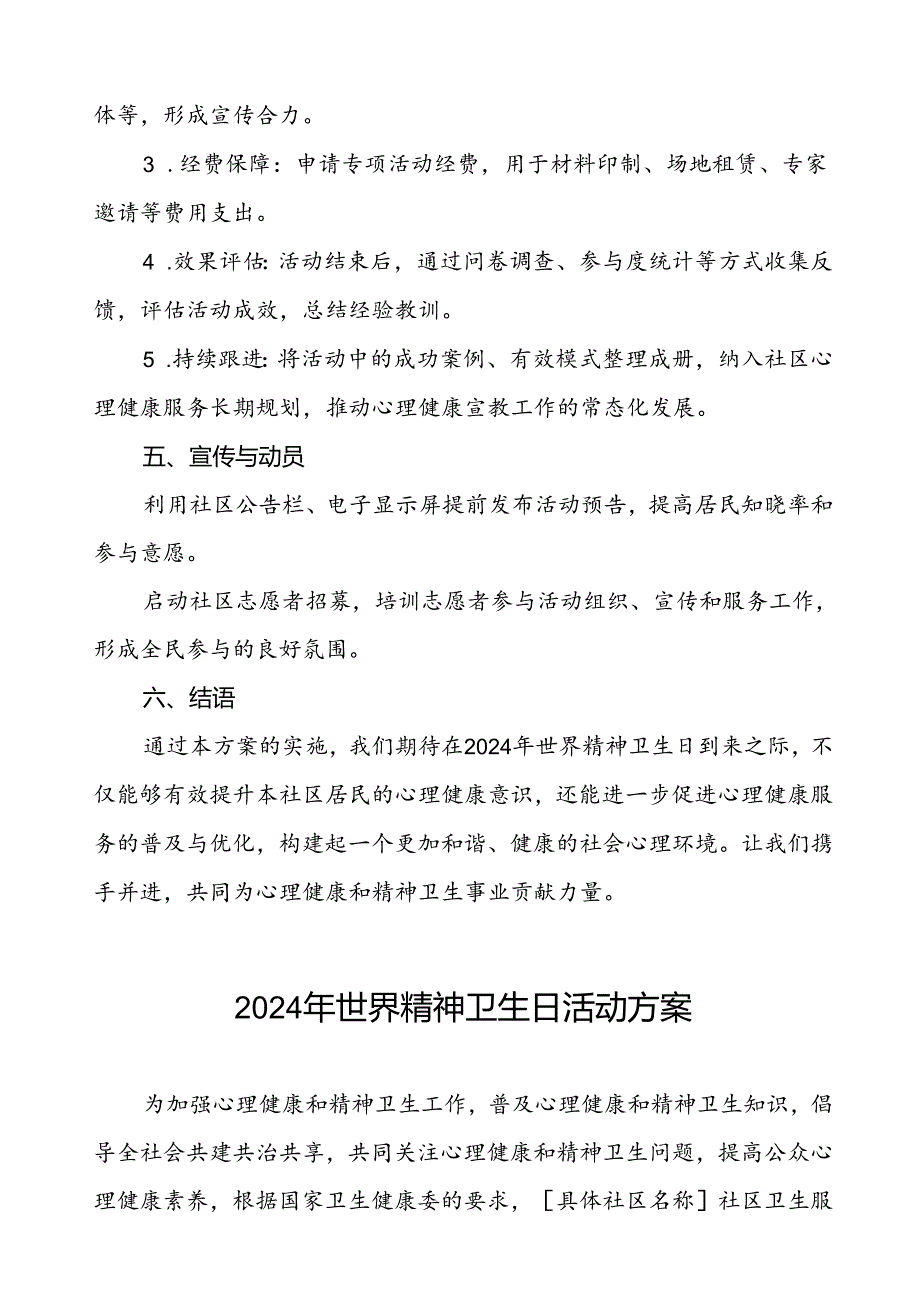 体等，形成宣传合力。

3．经费保障：申请专项活动经费，用于材料印制、场地租赁、专家邀请等费用支出。

4．效果评估：活动结束后，通过问卷调查、参与度统计等方式收集反馈，评估活动成效，总结经验教训。

5．持续跟进：将活动中的成功案例、有效模式整理成册，纳入社区心理健康服务长期规划，推动心理健康宣教工作的常态化发展。

五、宣传与动员

利用社区公告栏、电子显示屏提前发布活动预告，提高居民知晓率和参与意愿。

启动社区志愿者招募，培训志愿者参与活动组织、宣传和服务工作，形成全民参与的良好氛围。

六、结语

通过本方案的实施，我们期待在2024年世界精神卫生日到来之际，不仅能够有效提升本社区居民的心理健康意识，还能进一步促进心理健康服务的普及与优化，构建起一个更加和谐、健康的社会心理环境。让我们携手并进，共同为心理健康和精神卫生事业贡献力量。

2024年世界精神卫生日活动方案

为加强心理健康和精神卫生工作，普及心理健康和精神卫生知识，倡导全社会共建共治共享，共同关注心理健康和精神卫生问题，提高公众心理健康素养，根据国家卫生健康委的要求，［具体社区名称］社区卫生服